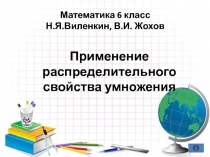 Математика 6 класс
Н.Я.Виленкин, В.И. Жохов

Применение распределительного свойства умножения